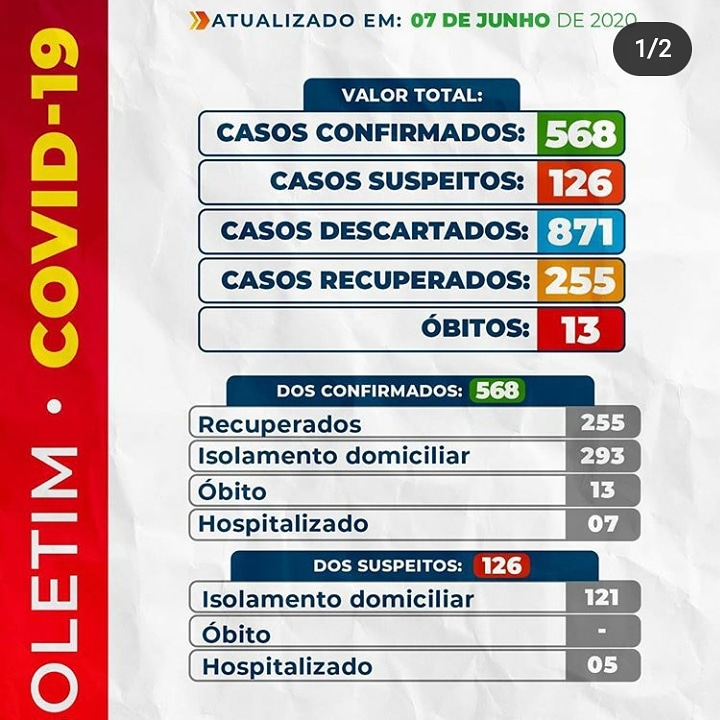 OLETIM • COVID-19

ATUALIZADO EM: 07 DE JUNHO DE 2020

1/2

VALOR TOTAL:

| | |
|---|---|
| CASOS CONFIRMADOS: | 568 |
| CASOS SUSPEITOS: | 126 |
| CASOS DESCARTADOS: | 871 |
| CASOS RECUPERADOS: | 255 |
| ÓBITOS: | 13 |

DOS CONFIRMADOS: 568

| | |
|---|---|
| Recuperados | 255 |
| Isolamento domiciliar | 293 |
| Óbito | 13 |
| Hospitalizado | 07 |

DOS SUSPEITOS: 126

| | |
|---|---|
| Isolamento domiciliar | 121 |
| Óbito | - |
| Hospitalizado | 05 |